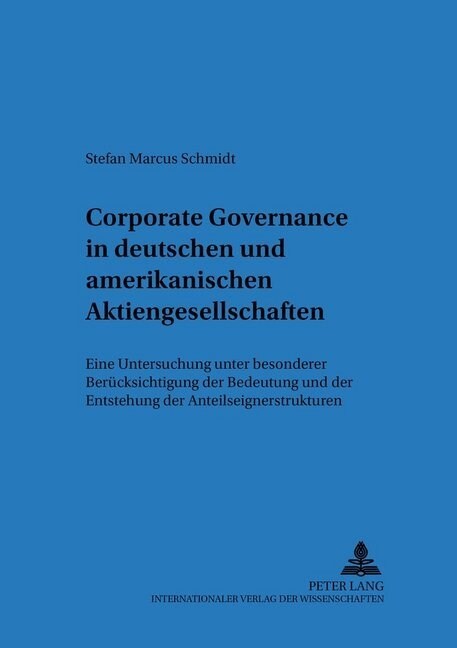 Stefan Marcus Schmidt

Corporate Governance in deutschen und amerikanischen Aktiengesellschaften

Eine Untersuchung unter besonderer Berücksichtigung der Bedeutung und der Entstehung der Anteilseignerstrukturen

PETER LANG
INTERNATIONALER VERLAG DER WISSENSCHAFTEN